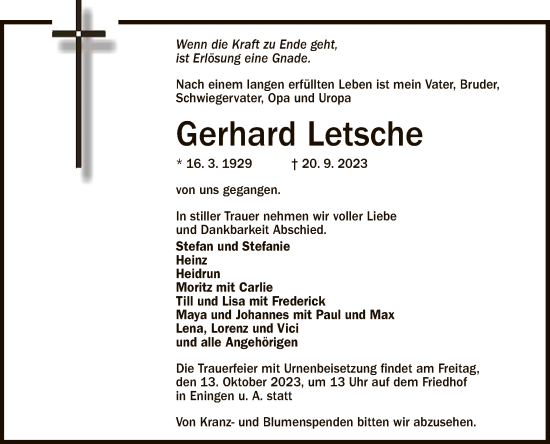 Wenn die Kraft zu Ende geht,
ist Erlösung eine Gnade.

Nach einem langen erfüllten Leben ist mein Vater, Bruder, Schwiegervater, Opa und Uropa

Gerhard Letsche

* 16. 3. 1929 † 20. 9. 2023

von uns gegangen.

In stiller Trauer nehmen wir voller Liebe und Dankbarkeit Abschied.

Stefan und Stefanie
Heinz
Heidrun
Moritz mit Carlie
Till und Lisa mit Frederick
Maya und Johannes mit Paul und Max
Lena, Lorenz und Vici
und alle Angehörigen

Die Trauerfeier mit Urnenbeisetzung findet am Freitag, den 13. Oktober 2023, um 13 Uhr auf dem Friedhof in Eningen u. A. statt

Von Kranz- und Blumenspenden bitten wir abzusehen.